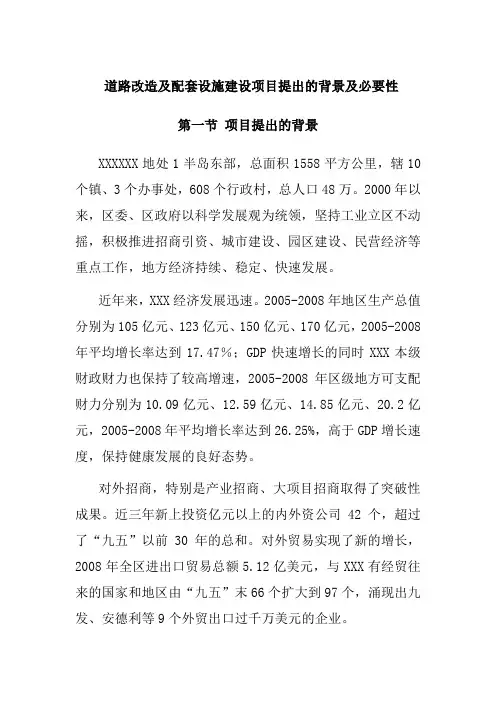 道路改造及配套设施建设项目提出的背景及必要性

第一节 项目提出的背景

XXXXXX 地处 1 半岛东部，总面积 1558 平方公里，辖 10 个镇、3 个办事处，608 个行政村，总人口 48 万。2000 年以来，区委、区政府以科学发展观为统领，坚持工业立区不动摇，积极推进招商引资、城市建设、园区建设、民营经济等重点工作，地方经济持续、稳定、快速发展。

近年来，XXX 经济发展迅速。2005-2008 年地区生产总值分别为 105 亿元、123 亿元、150 亿元、170 亿元，2005-2008 年平均增长率达到 17.47%；GDP 快速增长的同时 XXX 本级财政财力也保持了较高增速，2005-2008 年区级地方可支配财力分别为 10.09 亿元、12.59 亿元、14.85 亿元、20.2 亿元，2005-2008 年平均增长率达到 26.25%，高于 GDP 增长速度，保持健康发展的良好态势。

对外招商，特别是产业招商、大项目招商取得了突破性成果。近三年新上投资亿元以上的内外资公司 42 个，超过了“九五”以前 30 年的总和。对外贸易实现了新的增长，2008 年全区进出口贸易总额 5.12 亿美元，与 XXX 有经贸往来的国家和地区由“九五”末 66 个扩大到 97 个，涌现出九发、安德利等 9 个外贸出口过千万美元的企业。